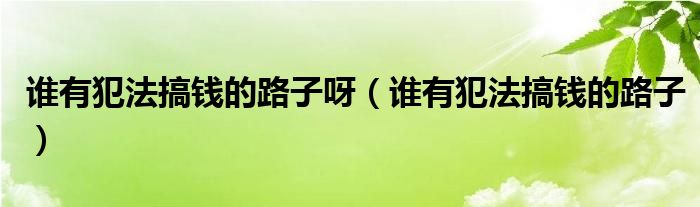 谁有犯法搞钱的路子呀（谁有犯法搞钱的路子）